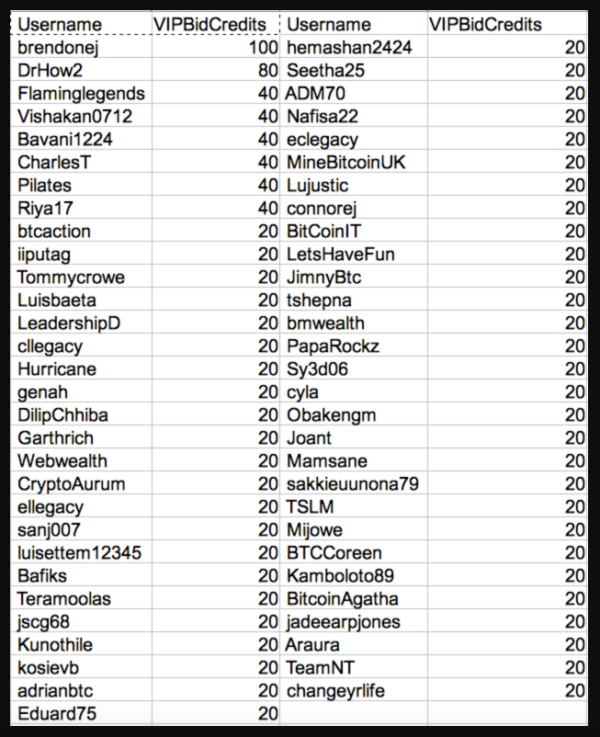 | Username | VIPBidCredits | Username | VIPBidCredits |
|---|---|---|---|
| brendonej | 100 | hemashan2424 | 20 |
| DrHow2 | 80 | Seetha25 | 20 |
| Flaminglegends | 40 | ADM70 | 20 |
| Vishakan0712 | 40 | Nafisa22 | 20 |
| Bavani1224 | 40 | eclegacy | 20 |
| CharlesT | 40 | MineBitcoinUK | 20 |
| Pilates | 40 | Lujustic | 20 |
| Riya17 | 40 | connorej | 20 |
| btcaction | 20 | BitCoinIT | 20 |
| iiputag | 20 | LetsHaveFun | 20 |
| Tommycrowe | 20 | JimnyBtc | 20 |
| Luisbaeta | 20 | tshepna | 20 |
| LeadershipD | 20 | bmwealth | 20 |
| cllegacy | 20 | PapaRockz | 20 |
| Hurricane | 20 | Sy3d06 | 20 |
| genah | 20 | cyla | 20 |
| DilipChhiba | 20 | Obakengm | 20 |
| Garthrich | 20 | Joant | 20 |
| Webwealth | 20 | Mamsane | 20 |
| CryptoAurum | 20 | sakkieuunona79 | 20 |
| ellegacy | 20 | TSLM | 20 |
| sanj007 | 20 | Mijowe | 20 |
| luisettem12345 | 20 | BTCCoreen | 20 |
| Bafiks | 20 | Kamboloto89 | 20 |
| Teramoolas | 20 | BitcoinAgatha | 20 |
| jscg68 | 20 | jadeearpjones | 20 |
| Kunothile | 20 | Araura | 20 |
| kosievb | 20 | TeamNT | 20 |
| adrianbtc | 20 | changeyrlife | 20 |
| Eduard75 | 20 | | |